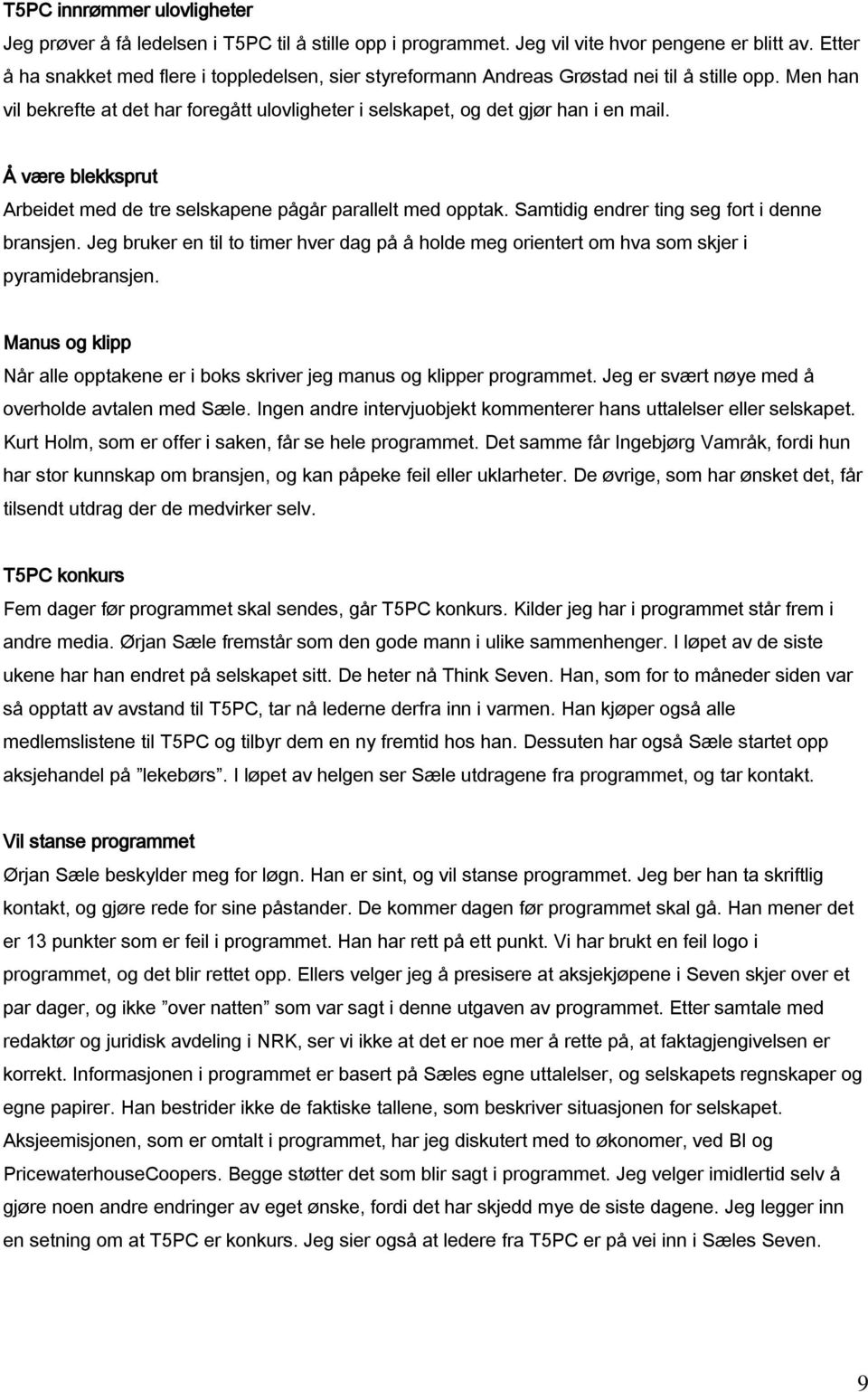 T5PC innrømmer ulovligheter

Jeg prøver å få ledelsen i T5PC til å stille opp i programmet. Jeg vil vite hvor pengene er blitt av. Etter å ha snakket med flere i toppledelsen, sier styreformann Andreas Grøstad nei til å stille opp. Men han vil bekrefte at det har foregått ulovligheter i selskapet, og det gjør han i en mail.

Å være blekksprut

Arbeidet med de tre selskapene pågår parallelt med opptak. Samtidig endrer ting seg fort i denne bransjen. Jeg bruker en til to timer hver dag på å holde meg orientert om hva som skjer i pyramidebransjen.

Manus og klipp

Når alle opptakene er i boks skriver jeg manus og klipper programmet. Jeg er svært nøye med å overholde avtalen med Sæle. Ingen andre intervjuobjekt kommenterer hans uttalelser eller selskapet. Kurt Holm, som er offer i saken, får se hele programmet. Det samme får Ingebjørg Vamråk, fordi hun har stor kunnskap om bransjen, og kan påpeke feil eller uklarheter. De øvrige, som har ønsket det, får tilsendt utdrag der de medvirker selv.

T5PC konkurs

Fem dager før programmet skal sendes, går T5PC konkurs. Kilder jeg har i programmet står frem i andre media. Ørjan Sæle fremstår som den gode mann i ulike sammenhenger. I løpet av de siste ukene har han endret på selskapet sitt. De heter nå Think Seven. Han, som for to måneder siden var så opptatt av avstand til T5PC, tar nå lederne derfra inn i varmen. Han kjøper også alle medlemslistene til T5PC og tilbyr dem en ny fremtid hos han. Dessuten har også Sæle startet opp aksjehandel på ”lekebørs”. I løpet av helgen ser Sæle utdragene fra programmet, og tar kontakt.

Vil stanse programmet

Ørjan Sæle beskylder meg for løgn. Han er sint, og vil stanse programmet. Jeg ber han ta skriftlig kontakt, og gjøre rede for sine påstander. De kommer dagen før programmet skal gå. Han mener det er 13 punkter som er feil i programmet. Han har rett på ett punkt. Vi har brukt en feil logo i programmet, og det blir rettet opp. Ellers velger jeg å presisere at aksjekjøpene i Seven skjer over et par dager, og ikke ”over natten” som var sagt i denne utgaven av programmet. Etter samtale med redaktør og juridisk avdeling i NRK, ser vi ikke at det er noe mer å rette på, at faktagjengivelsen er korrekt. Informasjonen i programmet er basert på Sæles egne uttalelser, og selskapets regnskaper og egne papirer. Han bestrider ikke de faktiske tallene, som beskriver situasjonen for selskapet. Aksjeemisjonen, som er omtalt i programmet, har jeg diskutert med to økonomer, ved BI og PricewaterhouseCoopers. Begge støtter det som blir sagt i programmet. Jeg velger imidlertid selv å gjøre noen andre endringer av eget ønske, fordi det har skjedd mye de siste dagene. Jeg legger inn en setning om at T5PC er konkurs. Jeg sier også at ledere fra T5PC er på vei inn i Sæles Seven.

9